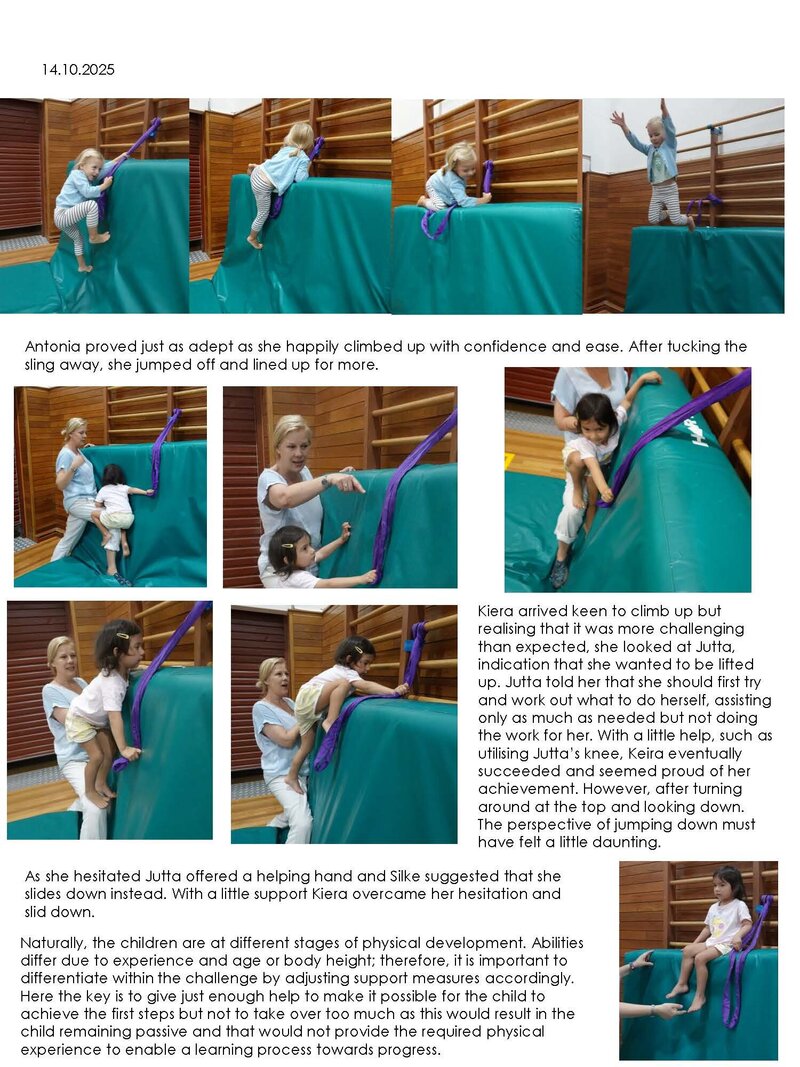 14.10.2025

Antonia proved just as adept as she happily climbed up with confidence and ease. After tucking the sling away, she jumped off and lined up for more.

Kiera arrived keen to climb up but realising that it was more challenging than expected, she looked at Jutta, indication that she wanted to be lifted up. Jutta told her that she should first try and work out what to do herself, assisting only as much as needed but not doing the work for her. With a little help, such as utilising Jutta's knee, Keira eventually succeeded and seemed proud of her achievement. However, after turning around at the top and looking down. The perspective of jumping down must have felt a little daunting.

As she hesitated Jutta offered a helping hand and Silke suggested that she slides down instead. With a little support Kiera overcame her hesitation and slid down.

Naturally, the children are at different stages of physical development. Abilities differ due to experience and age or body height; therefore, it is important to differentiate within the challenge by adjusting support measures accordingly. Here the key is to give just enough help to make it possible for the child to achieve the first steps but not to take over too much as this would result in the child remaining passive and that would not provide the required physical experience to enable a learning process towards progress.